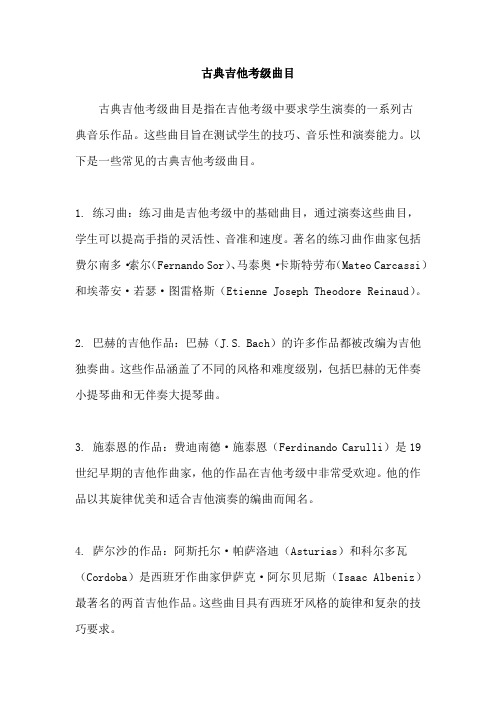 古典吉他考级曲目

古典吉他考级曲目是指在吉他考级中要求学生演奏的一系列古典音乐作品。这些曲目旨在测试学生的技巧、音乐性和演奏能力。以下是一些常见的古典吉他考级曲目。

1. 练习曲：练习曲是吉他考级中的基础曲目，通过演奏这些曲目，学生可以提高手指的灵活性、音准和速度。著名的练习曲作曲家包括费尔南多·索尔(Fernando Sor)、马泰奥·卡斯特劳布(Mateo Carcassi)和埃蒂安·若瑟·图雷格斯（Etienne Joseph Theodore Reinaud)。

2. 巴赫的吉他作品：巴赫（J.S. Bach）的许多作品都被改编为吉他独奏曲。这些作品涵盖了不同的风格和难度级别，包括巴赫的无伴奏小提琴曲和无伴奏大提琴曲。

3. 施泰恩的作品：费迪南德·施泰恩（Ferdinando Carulli）是19世纪早期的吉他作曲家，他的作品在吉他考级中非常受欢迎。他的作品以其旋律优美和适合吉他演奏的编曲而闻名。

4. 萨尔沙的作品：阿斯托尔·帕萨洛迪（Asturias）和科尔多瓦（Cordoba）是西班牙作曲家伊萨克·阿尔贝尼斯（Isaac Albeniz）最著名的两首吉他作品。这些曲目具有西班牙风格的旋律和复杂的技巧要求。